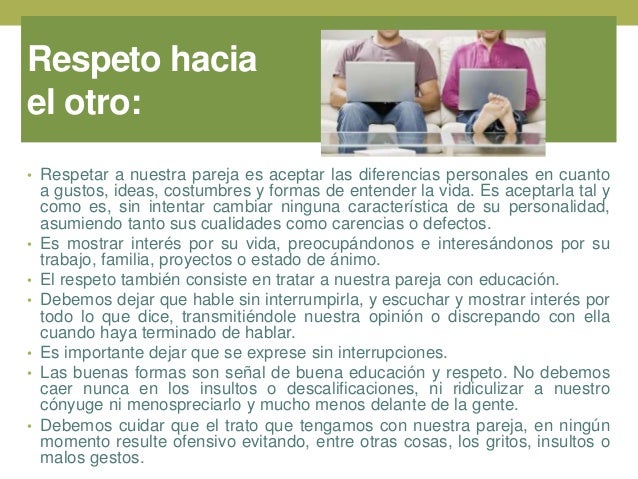 Respeto hacia el otro:

• Respetar a nuestra pareja es aceptar las diferencias personales en cuanto a gustos, ideas, costumbres y formas de entender la vida. Es aceptarla tal y como es, sin intentar cambiar ninguna característica de su personalidad, asumiendo tanto sus cualidades como carencias o defectos.
• Es mostrar interés por su vida, preocupándonos e interesándonos por su trabajo, familia, proyectos o estado de ánimo.
• El respeto también consiste en tratar a nuestra pareja con educación.
• Debemos dejar que hable sin interrumpirla, y escuchar y mostrar interés por todo lo que dice, transmitiéndole nuestra opinión o discrepando con ella cuando haya terminado de hablar.
• Es importante dejar que se exprese sin interrupciones.
• Las buenas formas son señal de buena educación y respeto. No debemos caer nunca en los insultos o descalificaciones, ni ridiculizar a nuestro cónyuge ni menospreciarlo y mucho menos delante de la gente.
• Debemos cuidar que el trato que tengamos con nuestra pareja, en ningún momento resulte ofensivo evitando, entre otras cosas, los gritos, insultos o malos gestos.